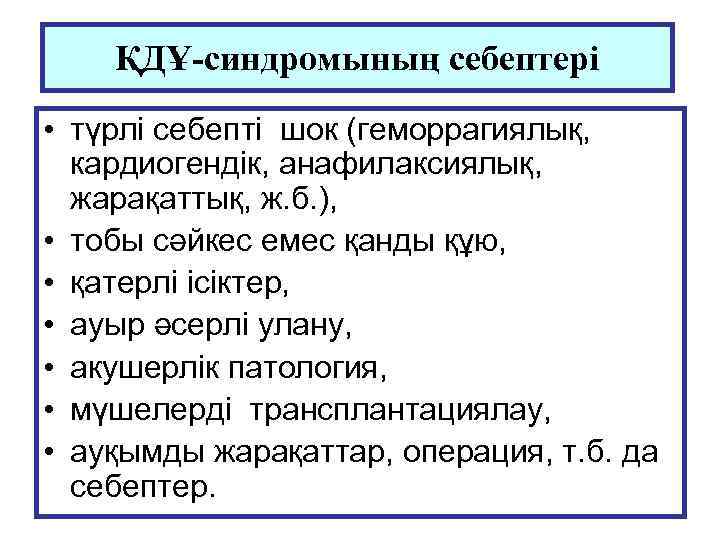 ҚДҰ-синдромының себептері

• түрлі себепті шок (геморрагиялық, кардиогендік, анафилаксиялық, жарақаттық, ж.б.),
• тобы сәйкес емес қанды құю,
• қатерлі ісіктер,
• ауыр әсерлі улану,
• акушерлік патология,
• мүшелерді трансплантациялау,
• ауқымды жарақаттар, операция, т.б. да себептер.